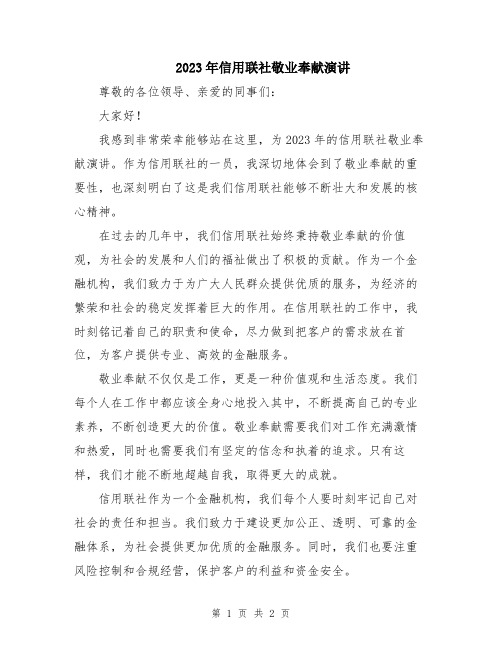 2023年信用联社敬业奉献演讲

尊敬的各位领导、亲爱的同事们：

大家好！

我感到非常荣幸能够站在这里，为2023年的信用联社敬业奉献演讲。作为信用联社的一员，我深切地体会到了敬业奉献的重要性，也深刻明白了这是我们信用联社能够不断壮大和发展的核心精神。

在过去的几年中，我们信用联社始终秉持敬业奉献的价值观，为社会的发展和人们的福祉做出了积极的贡献。作为一个金融机构，我们致力于为广大人民群众提供优质的服务，为经济的繁荣和社会的稳定发挥着巨大的作用。在信用联社的工作中，我时刻铭记着自己的职责和使命，尽力做到把客户的需求放在首位，为客户提供专业、高效的金融服务。

敬业奉献不仅仅是工作，更是一种价值观和生活态度。我们每个人在工作中都应该全身心地投入其中，不断提高自己的专业素养，不断创造更大的价值。敬业奉献需要我们对工作充满激情和热爱，同时也需要我们有坚定的信念和执着的追求。只有这样，我们才能不断地超越自我，取得更大的成就。

信用联社作为一个金融机构，我们每个人要时刻牢记自己对社会的责任和担当。我们致力于建设更加公正、透明、可靠的金融体系，为社会提供更加优质的金融服务。同时，我们也要注重风险控制和合规经营，保护客户的利益和资金安全。

第 1 页 共 2 页